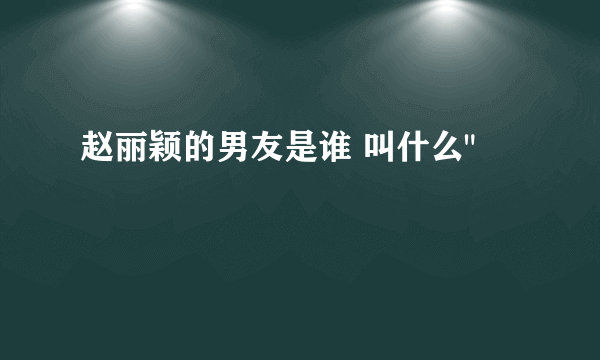 赵丽颖的男友是谁 叫什么"